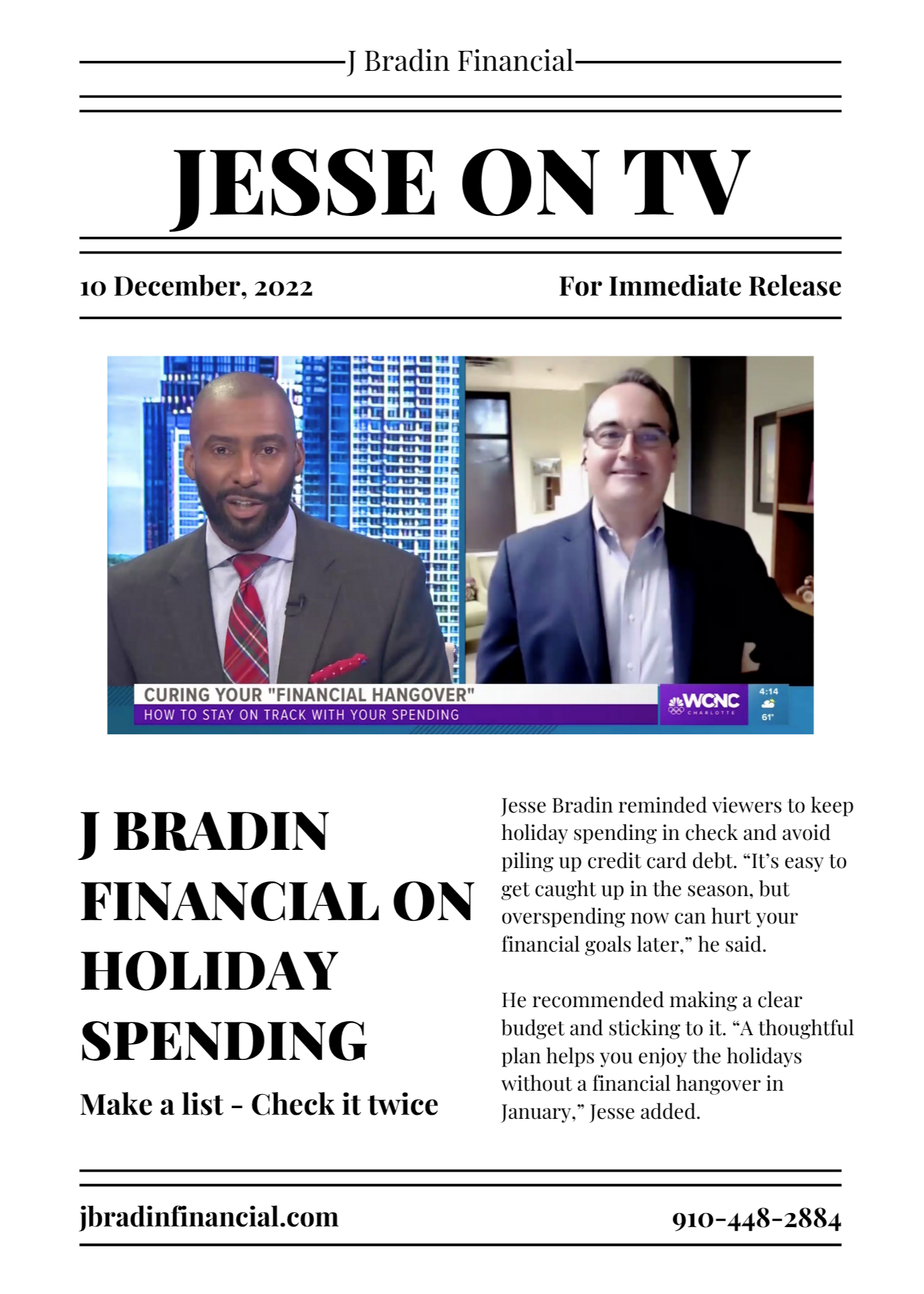 J Bradin Financial

JESSE ON TV

10 December, 2022

For Immediate Release

CURING YOUR "FINANCIAL HANGOVER"
HOW TO STAY ON TRACK WITH YOUR SPENDING

WCNC CHARLOTTE

4:14
61°

J BRADIN FINANCIAL ON HOLIDAY SPENDING

Make a list - Check it twice

Jesse Bradin reminded viewers to keep holiday spending in check and avoid piling up credit card debt. “It’s easy to get caught up in the season, but overspending now can hurt your financial goals later,” he said.

He recommended making a clear budget and sticking to it. “A thoughtful plan helps you enjoy the holidays without a financial hangover in January,” Jesse added.

jbradinfinancial.com

910-448-2884